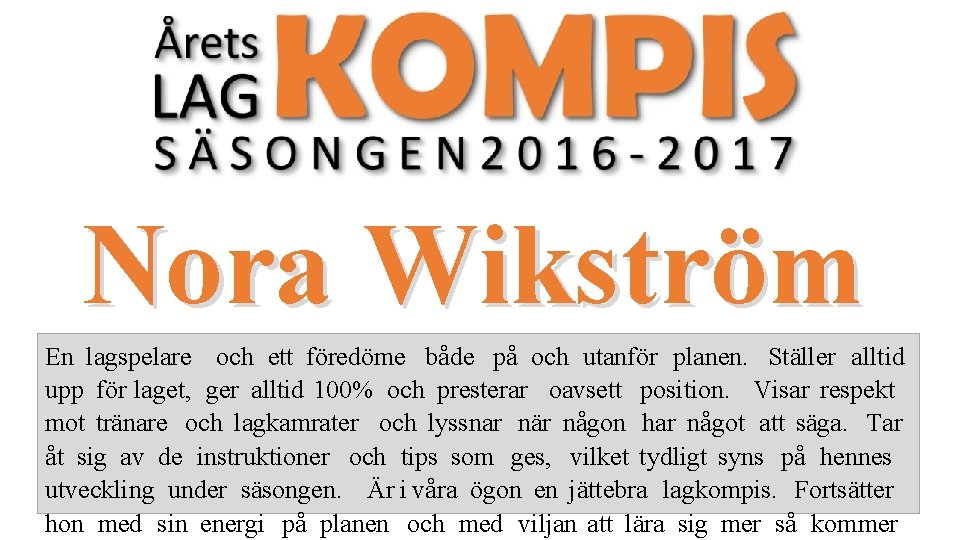 Årets
LAG
KOMPIS
SÄSONGEN 2016-2017

Nora Wikström

En lagspelare och ett föredöme både på och utanför planen. Ställer alltid upp för laget, ger alltid 100% och presterar oavsett position. Visar respekt mot tränare och lagkamrater och lyssnar när någon har något att säga. Tar åt sig av de instruktioner och tips som ges, vilket tydligt syns på hennes utveckling under säsongen. Är i våra ögon en jättebra lagkompis. Fortsätter hon med sin energi på planen och med viljan att lära sig mer så kommer